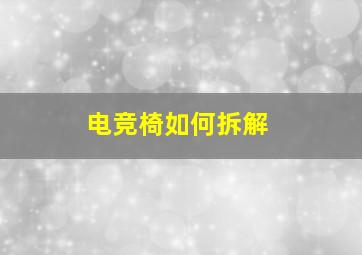 电竞椅如何拆解